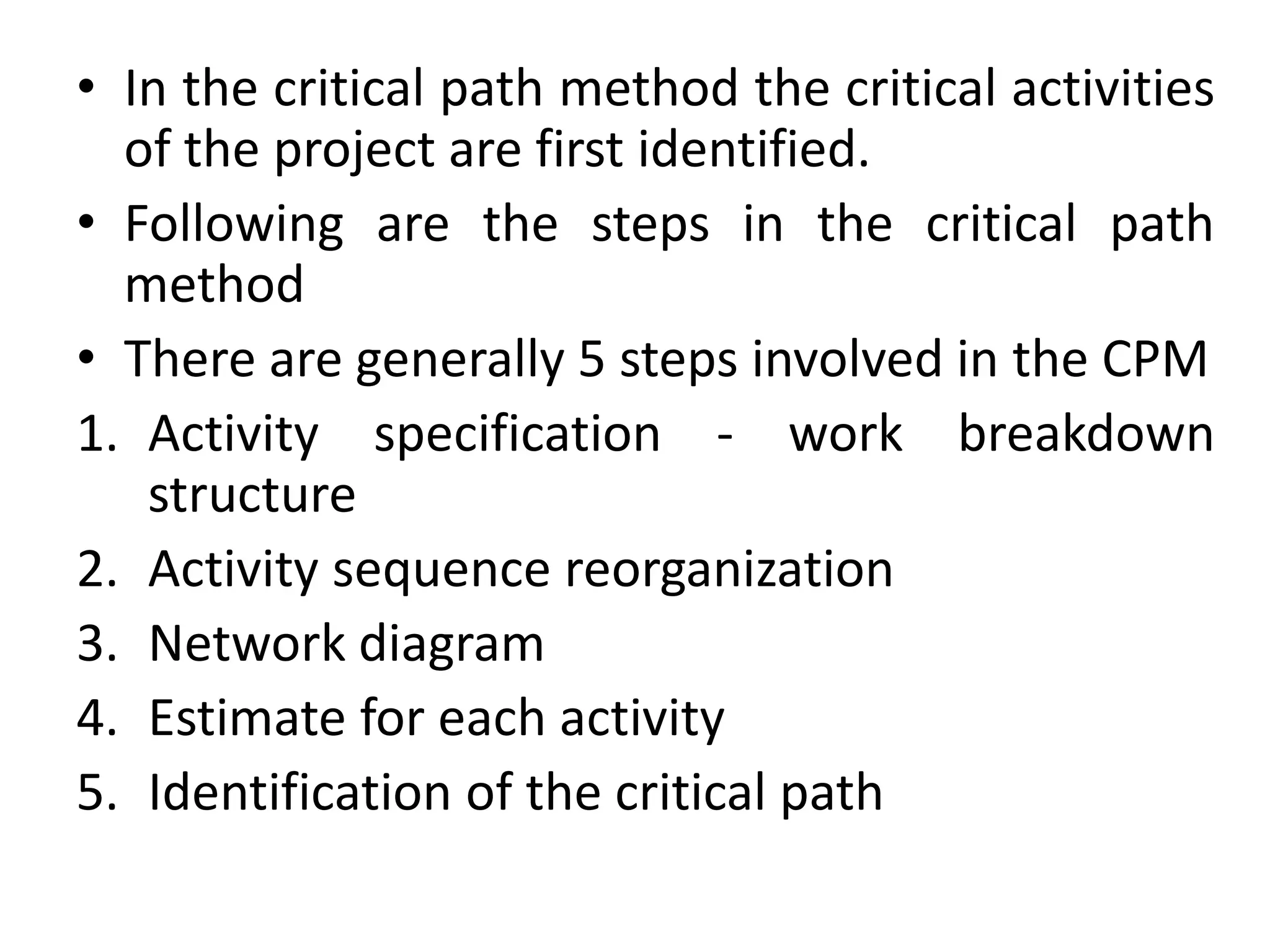 • In the critical path method the critical activities of the project are first identified.
• Following are the steps in the critical path method
• There are generally 5 steps involved in the CPM
1. Activity specification - work breakdown structure
2. Activity sequence reorganization
3. Network diagram
4. Estimate for each activity
5. Identification of the critical path